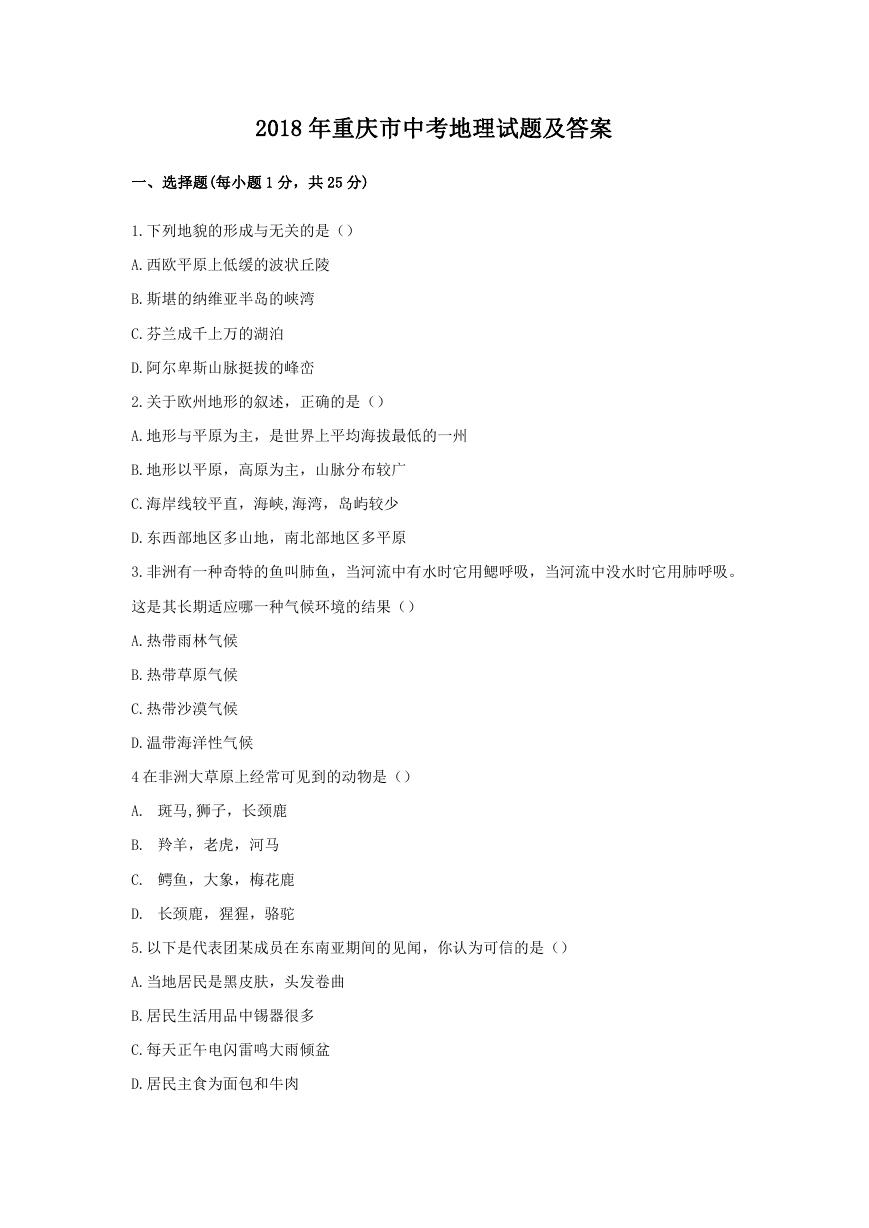 2018年重庆市中考地理试题及答案

一、选择题(每小题1分，共25分)

1.下列地貌的形成与无关的是（）

A.西欧平原上低缓的波状丘陵

B.斯堪的纳维亚半岛的峡湾

C.芬兰成千上万的湖泊

D.阿尔卑斯山脉挺拔的峰峦

2.关于欧州地形的叙述，正确的是（）

A.地形与平原为主，是世界上平均海拔最低的一州

B.地形以平原，高原为主，山脉分布较广

C.海岸线较平直，海峡,海湾，岛屿较少

D.东西部地区多山地，南北部地区多平原

3.非洲有一种奇特的鱼叫肺鱼，当河流中有水时它用鳃呼吸，当河流中没水时它用肺呼吸。这是其长期适应哪一种气候环境的结果（）

A.热带雨林气候

B.热带草原气候

C.热带沙漠气候

D.温带海洋性气候

4在非洲大草原上经常可见到的动物是（）

A. 斑马,狮子，长颈鹿

B. 羚羊，老虎，河马

C. 鳄鱼，大象，梅花鹿

D. 长颈鹿，猩猩，骆驼

5.以下是代表团某成员在东南亚期间的见闻，你认为可信的是（）

A.当地居民是黑皮肤，头发卷曲

B.居民生活用品中锡器很多

C.每天正午电闪雷鸣大雨倾盆

D.居民主食为面包和牛肉